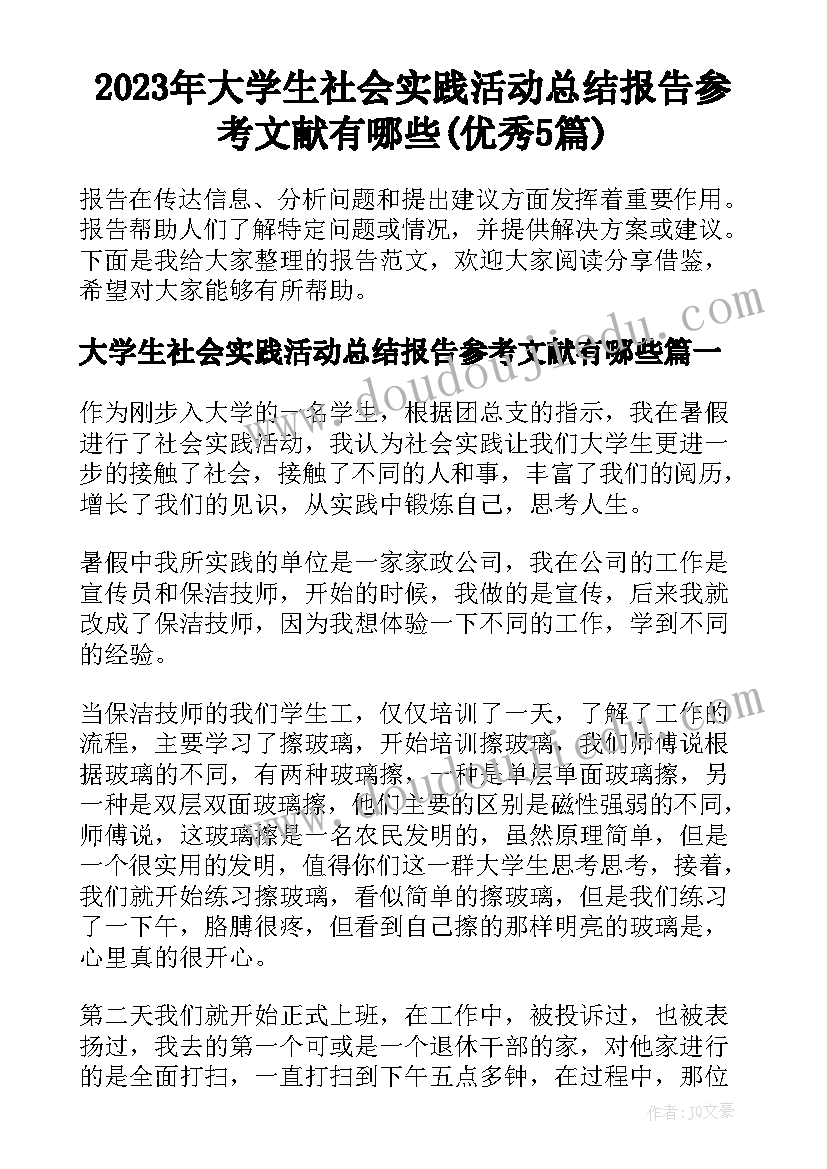 2023年大学生社会实践活动总结报告参考文献有哪些(优秀5篇)

报告在传达信息、分析问题和提出建议方面发挥着重要作用。报告帮助人们了解特定问题或情况，并提供解决方案或建议。下面是我给大家整理的报告范文，欢迎大家阅读分享借鉴，希望对大家能够有所帮助。

大学生社会实践活动总结报告参考文献有哪些篇一

作为刚步入大学的一名学生，根据团总支的指示，我在暑假进行了社会实践活动，我认为社会实践让我们大学生更进一步的接触了社会，接触了不同的人和事，丰富了我们的阅历，增长了我们的见识，从实践中锻炼自己，思考人生。

暑假中我所实践的单位是一家家政公司，我在公司的工作是宣传员和保洁技师，开始的时候，我做的是宣传，后来我就改成了保洁技师，因为我想体验一下不同的工作，学到不同的经验。

当保洁技师的我们学生工，仅仅培训了一天，了解了工作的流程，主要学习了擦玻璃，开始培训擦玻璃，我们师傅说根据玻璃的不同，有两种玻璃擦，一种是单层单面玻璃擦，另一种是双层双面玻璃擦，他们主要的区别是磁性强弱的不同，师傅说，这玻璃擦是一名农民发明的，虽然原理简单，但是一个很实用的发明，值得你们这一群大学生思考思考，接着，我们就开始练习擦玻璃，看似简单的擦玻璃，但是我们练习了一下午，胳膊很疼，但看到自己擦的那样明亮的玻璃是，心里真的很开心。

第二天我们就开始正式上班，在工作中，被投诉过，也被表扬过，我去的第一个可或是一个退休干部的家，对他家进行的是全面打扫，一直打扫到下午五点多钟，在过程中，那位

www.doudoujiedu.com

作者：JQ文豪